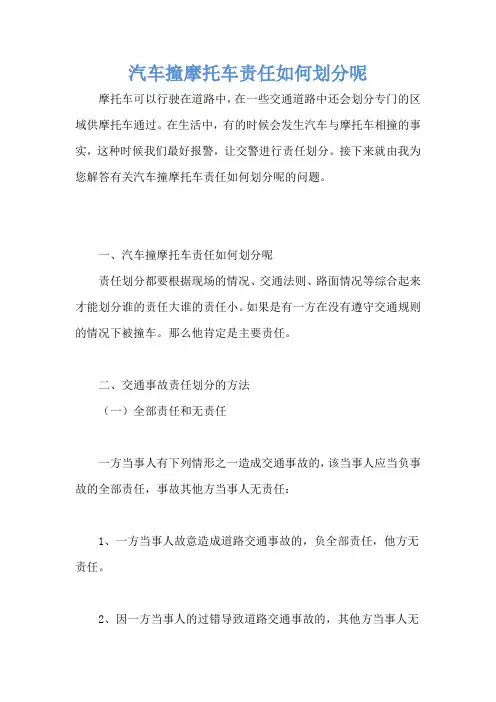 汽车撞摩托车责任如何划分呢

摩托车可以行驶在道路中，在一些交通道路中还会划分专门的区域供摩托车通过。在生活中，有的时候会发生汽车与摩托车相撞的事实，这种时候我们最好报警，让交警进行责任划分。接下来就由我为您解答有关汽车撞摩托车责任如何划分呢的问题。

一、汽车撞摩托车责任如何划分呢

责任划分都要根据现场的情况、交通法则、路面情况等综合起来才能划分谁的责任大谁的责任小。如果是有一方在没有遵守交通规则的情况下被撞车。那么他肯定是主要责任。

二、交通事故责任划分的方法

（一）全部责任和无责任

一方当事人有下列情形之一造成交通事故的，该当事人应当负事故的全部责任，事故其他方当事人无责任：

1、一方当事人故意造成道路交通事故的，负全部责任，他方无责任。

2、因一方当事人的过错导致道路交通事故的，其他方当事人无